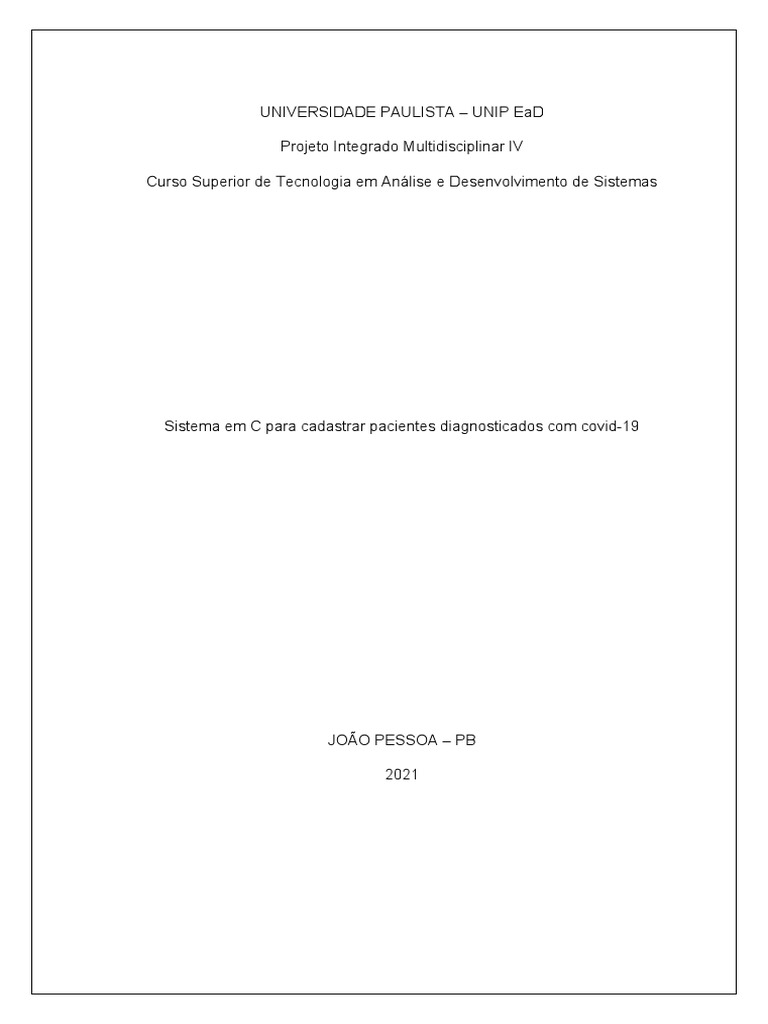 UNIVERSIDADE PAULISTA – UNIP EaD

Projeto Integrado Multidisciplinar IV

Curso Superior de Tecnologia em Análise e Desenvolvimento de Sistemas

Sistema em C para cadastrar pacientes diagnosticados com covid-19

JOÃO PESSOA – PB

2021